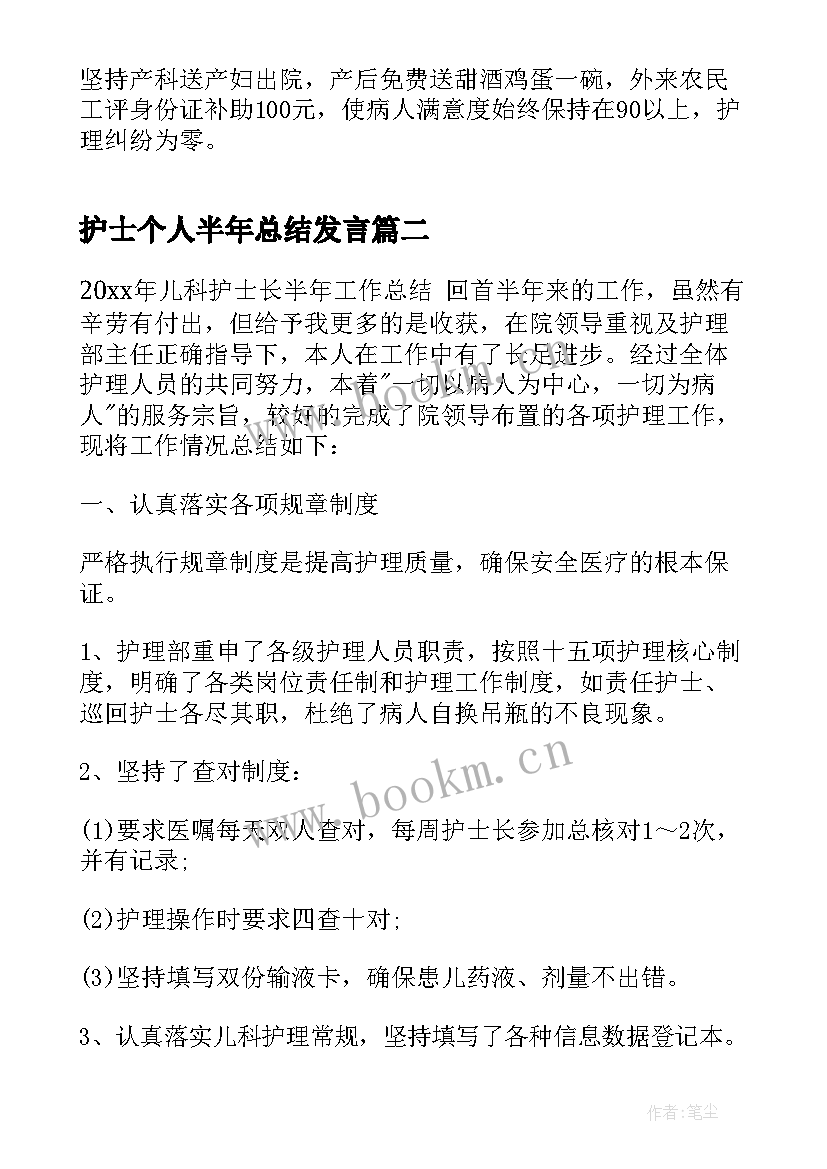 坚持产科送产妇出院，产后免费送甜酒鸡蛋一碗，外来农民工评身份证补助100元，使病人满意度始终保持在90以上，护理纠纷为零。

护士个人半年总结发言篇二

20xx年儿科护士长半年工作总结 回首半年来的工作，虽然有辛劳有付出，但给予我更多的是收获，在院领导重视及护理部主任正确指导下，本人在工作中有了长足进步。经过全体护理人员的共同努力，本着"一切以病人为中心，一切为病人"的服务宗旨，较好的完成了院领导布置的各项护理工作，现将工作情况总结如下：

一、认真落实各项规章制度

严格执行规章制度是提高护理质量，确保安全医疗的根本保证。

1、护理部重申了各级护理人员职责，按照十五项护理核心制度，明确了各类岗位责任制和护理工作制度，如责任护士、巡回护士各尽其职，杜绝了病人自换吊瓶的不良现象。

2、坚持了查对制度：

(1)要求医嘱每天双人查对，每周护士长参加总核对1～2次，并有记录；

(2)护理操作时要求四查十对；

(3)坚持填写双份输液卡，确保患儿药液、剂量不出错。

3、认真落实儿科护理常规，坚持填写了各种信息数据登记本。

www.bookm.cn

作者：笔尘